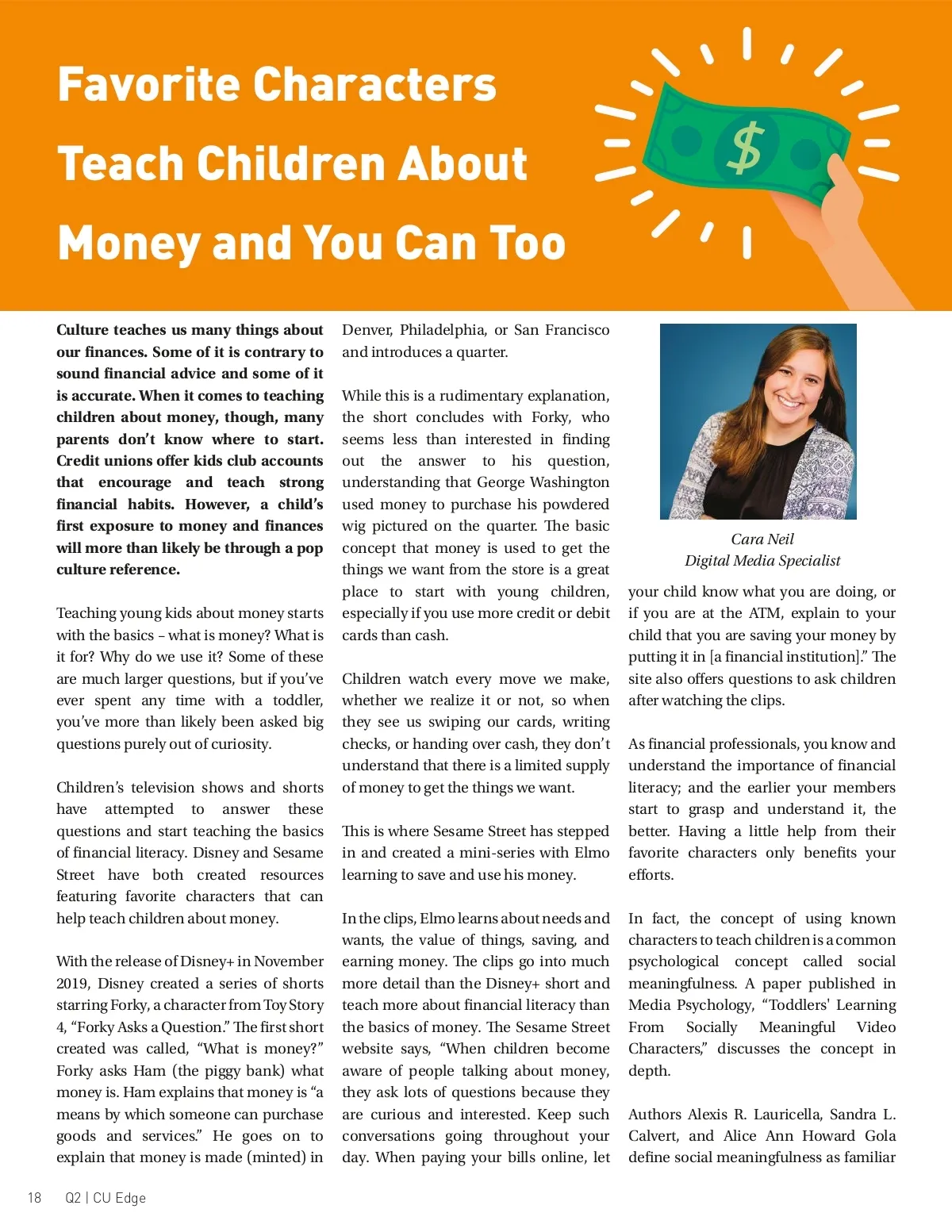 Favorite Characters Teach Children About Money and You Can Too

$

Culture teaches us many things about our finances. Some of it is contrary to sound financial advice and some of it is accurate. When it comes to teaching children about money, though, many parents don't know where to start. Credit unions offer kids club accounts that encourage and teach strong financial habits. However, a child's first exposure to money and finances will more than likely be through a pop culture reference.

Teaching young kids about money starts with the basics – what is money? What is it for? Why do we use it? Some of these are much larger questions, but if you've ever spent any time with a toddler, you've more than likely been asked big questions purely out of curiosity.

Children's television shows and shorts have attempted to answer these questions and start teaching the basics of financial literacy. Disney and Sesame Street have both created resources featuring favorite characters that can help teach children about money.

With the release of Disney+ in November 2019, Disney created a series of shorts starring Forky, a character from Toy Story 4, "Forky Asks a Question." The first short created was called, "What is money?" Forky asks Ham (the piggy bank) what money is. Ham explains that money is "a means by which someone can purchase goods and services." He goes on to explain that money is made (minted) in Denver, Philadelphia, or San Francisco and introduces a quarter.

While this is a rudimentary explanation, the short concludes with Forky, who seems less than interested in finding out the answer to his question, understanding that George Washington used money to purchase his powdered wig pictured on the quarter. The basic concept that money is used to get the things we want from the store is a great place to start with young children, especially if you use more credit or debit cards than cash.

Children watch every move we make, whether we realize it or not, so when they see us swiping our cards, writing checks, or handing over cash, they don't understand that there is a limited supply of money to get the things we want.

This is where Sesame Street has stepped in and created a mini-series with Elmo learning to save and use his money.

In the clips, Elmo learns about needs and wants, the value of things, saving, and earning money. The clips go into much more detail than the Disney+ short and teach more about financial literacy than the basics of money. The Sesame Street website says, "When children become aware of people talking about money, they ask lots of questions because they are curious and interested. Keep such conversations going throughout your day. When paying your bills online, let

Cara Neil
Digital Media Specialist

your child know what you are doing, or if you are at the ATM, explain to your child that you are saving your money by putting it in [a financial institution]." The site also offers questions to ask children after watching the clips.

As financial professionals, you know and understand the importance of financial literacy; and the earlier your members start to grasp and understand it, the better. Having a little help from their favorite characters only benefits your efforts.

In fact, the concept of using known characters to teach children is a common psychological concept called social meaningfulness. A paper published in Media Psychology, "Toddlers' Learning From Socially Meaningful Video Characters," discusses the concept in depth.

Authors Alexis R. Lauricella, Sandra L. Calvert, and Alice Ann Howard Gola define social meaningfulness as familiar

18 Q2 | CU Edge